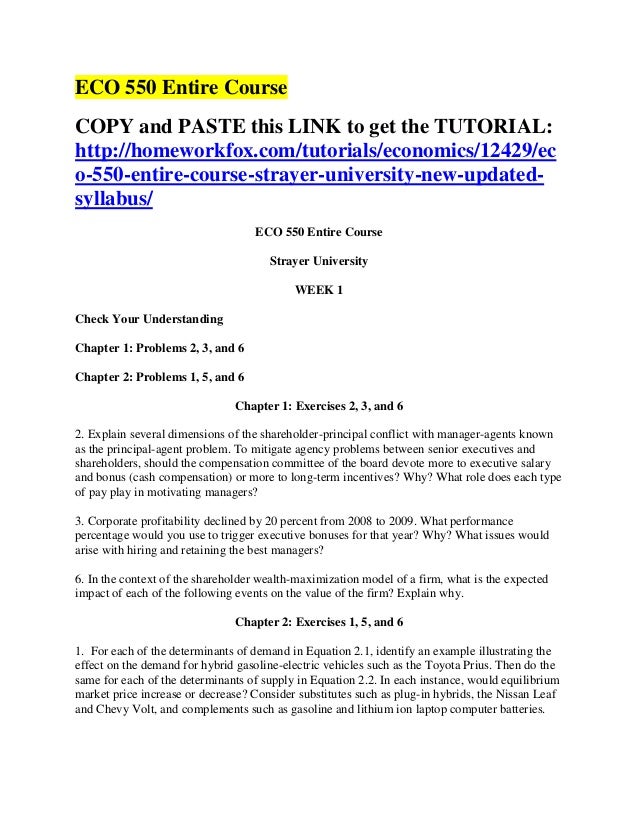 ECO 550 Entire Course

COPY and PASTE this LINK to get the TUTORIAL: http://homeworkfox.com/tutorials/economics/12429/eco-550-entire-course-strayer-university-new-updated-syllabus/

ECO 550 Entire Course

Strayer University

WEEK 1

Check Your Understanding

Chapter 1: Problems 2, 3, and 6

Chapter 2: Problems 1, 5, and 6

Chapter 1: Exercises 2, 3, and 6

2. Explain several dimensions of the shareholder-principal conflict with manager-agents known as the principal-agent problem. To mitigate agency problems between senior executives and shareholders, should the compensation committee of the board devote more to executive salary and bonus (cash compensation) or more to long-term incentives? Why? What role does each type of pay play in motivating managers?

3. Corporate profitability declined by 20 percent from 2008 to 2009. What performance percentage would you use to trigger executive bonuses for that year? Why? What issues would arise with hiring and retaining the best managers?

6. In the context of the shareholder wealth-maximization model of a firm, what is the expected impact of each of the following events on the value of the firm? Explain why.

Chapter 2: Exercises 1, 5, and 6

1. For each of the determinants of demand in Equation 2.1, identify an example illustrating the effect on the demand for hybrid gasoline-electric vehicles such as the Toyota Prius. Then do the same for each of the determinants of supply in Equation 2.2. In each instance, would equilibrium market price increase or decrease? Consider substitutes such as plug-in hybrids, the Nissan Leaf and Chevy Volt, and complements such as gasoline and lithium ion laptop computer batteries.